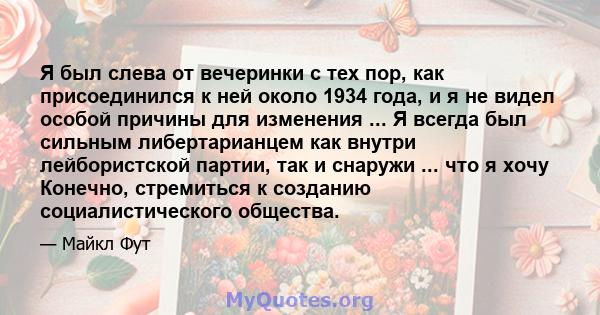 Я был слева от вечеринки с тех пор, как присоединился к ней около 1934 года, и я не видел особой причины для изменения ... Я всегда был сильным либертарианцем как внутри лейбористской партии, так и снаружи ... что я хочу Конечно, стремиться к созданию социалистического общества.

— Майкл Фут

MyQuotes.org